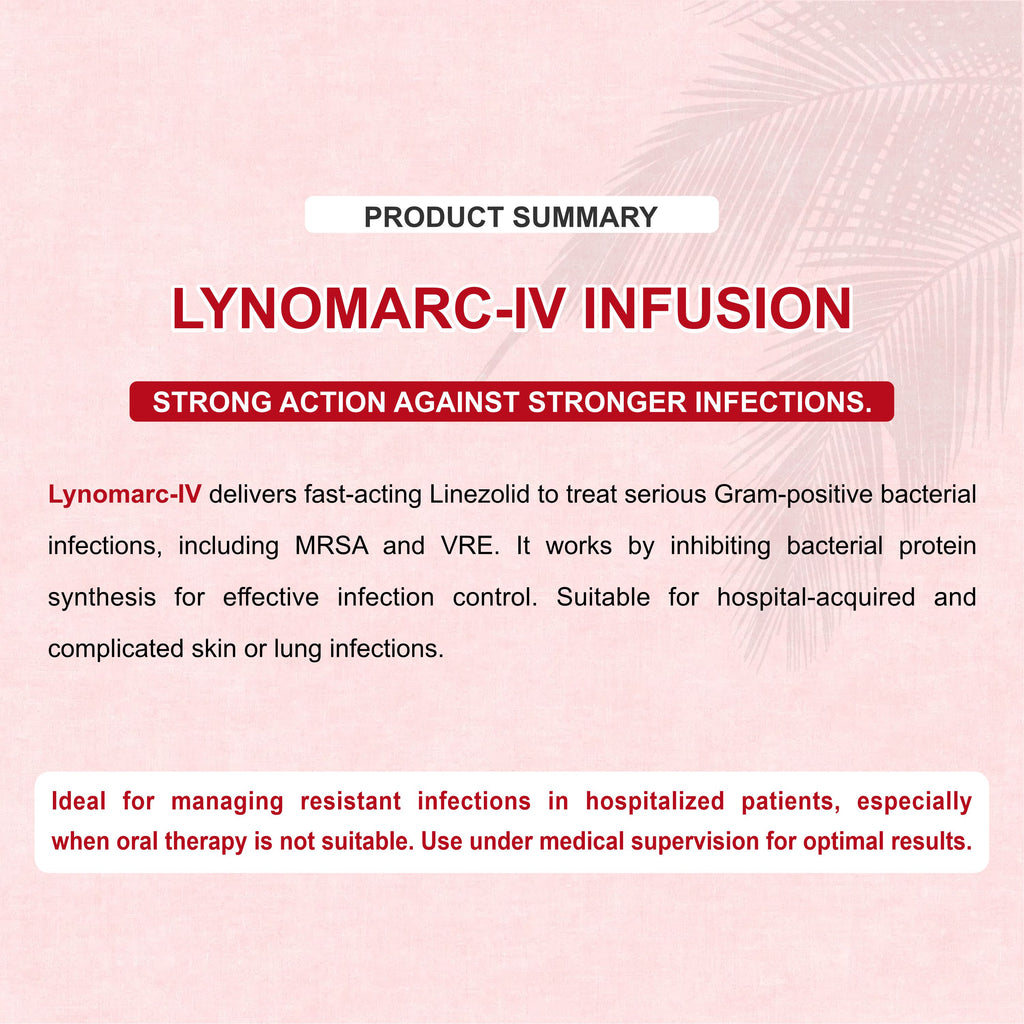 PRODUCT SUMMARY

LYNOMARC-IV INFUSION

STRONG ACTION AGAINST STRONGER INFECTIONS.

Lynomarc-IV delivers fast-acting Linezolid to treat serious Gram-positive bacterial infections, including MRSA and VRE. It works by inhibiting bacterial protein synthesis for effective infection control. Suitable for hospital-acquired and complicated skin or lung infections.

Ideal for managing resistant infections in hospitalized patients, especially when oral therapy is not suitable. Use under medical supervision for optimal results.